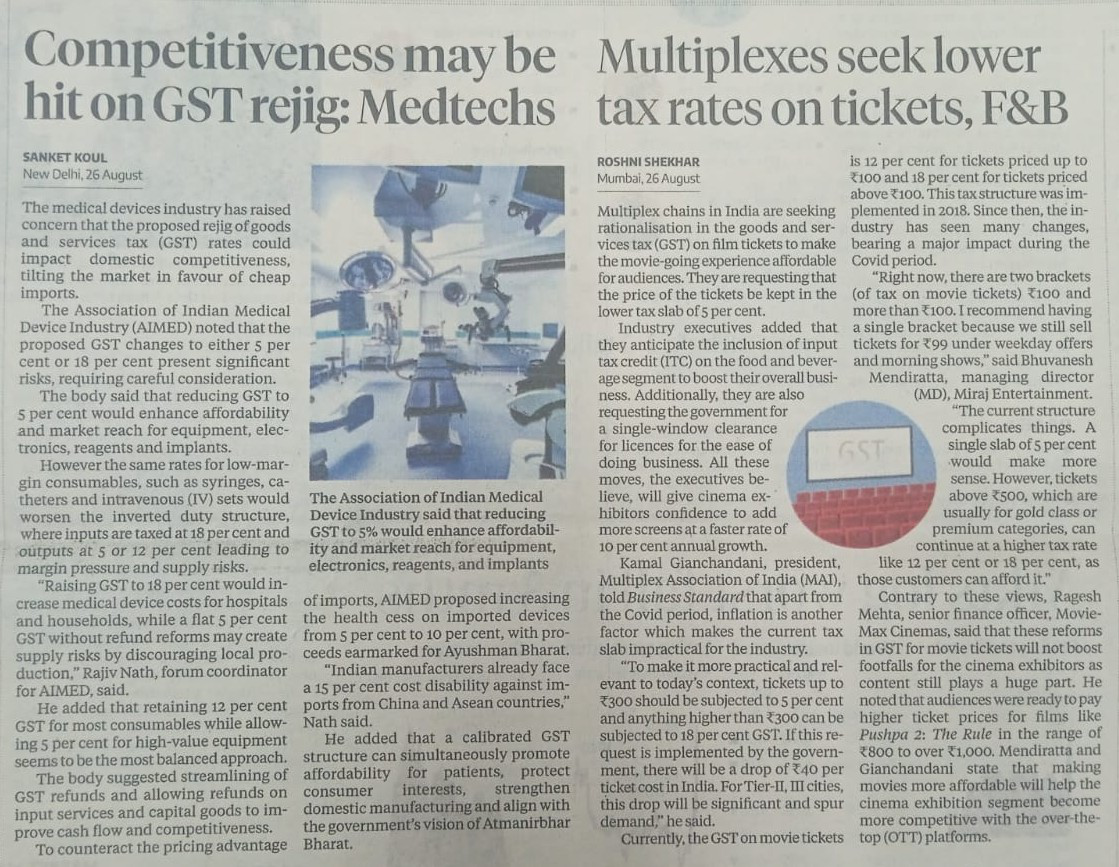 Competitiveness may be hit on GST rejig: Medtechs

SANKET KOUL
New Delhi, 26 August

The medical devices industry has raised concern that the proposed rejig of goods and services tax (GST) rates could impact domestic competitiveness, tilting the market in favour of cheap imports.

The Association of Indian Medical Device Industry (AIMED) noted that the proposed GST changes to either 5 per cent or 18 per cent present significant risks, requiring careful consideration.

The body said that reducing GST to 5 per cent would enhance affordability and market reach for equipment, electronics, reagents and implants.

However the same rates for low-margin consumables, such as syringes, catheters and intravenous (IV) sets would worsen the inverted duty structure, where inputs are taxed at 18 per cent and outputs at 5 or 12 per cent leading to margin pressure and supply risks.

"Raising GST to 18 per cent would increase medical device costs for hospitals and households, while a flat 5 per cent GST without refund reforms may create supply risks by discouraging local production," Rajiv Nath, forum coordinator for AIMED, said.

He added that retaining 12 per cent GST for most consumables while allowing 5 per cent for high-value equipment seems to be the most balanced approach.

The body suggested streamlining of GST refunds and allowing refunds on input services and capital goods to improve cash flow and competitiveness.

To counteract the pricing advantage of imports, AIMED proposed increasing the health cess on imported devices from 5 per cent to 10 per cent, with proceeds earmarked for Ayushman Bharat.

"Indian manufacturers already face a 15 per cent cost disability against imports from China and Asean countries," Nath said.

He added that a calibrated GST structure can simultaneously promote affordability for patients, protect consumer interests, strengthen domestic manufacturing and align with the government's vision of Atmanirbhar Bharat.

The Association of Indian Medical Device Industry said that reducing GST to 5% would enhance affordability and market reach for equipment, electronics, reagents, and implants

Multiplexes seek lower tax rates on tickets, F&B

ROSHNI SHEKHAR
Mumbai, 26 August

Multiplex chains in India are seeking rationalisation in the goods and services tax (GST) on film tickets to make the movie-going experience affordable for audiences. They are requesting that the price of the tickets be kept in the lower tax slab of 5 per cent.

Industry executives added that they anticipate the inclusion of input tax credit (ITC) on the food and beverage segment to boost their overall business. Additionally, they are also requesting the government for a single-window clearance for licences for the ease of doing business. All these moves, the executives believe, will give cinema exhibitors confidence to add more screens at a faster rate of 10 per cent annual growth.

Kamal Gianchandani, president, Multiplex Association of India (MAI), told Business Standard that apart from the Covid period, inflation is another factor which makes the current tax slab impractical for the industry.

"To make it more practical and relevant to today's context, tickets up to ₹300 should be subjected to 5 per cent and anything higher than ₹300 can be subjected to 18 per cent GST. If this request is implemented by the government, there will be a drop of ₹40 per ticket cost in India. For Tier-II, III cities, this drop will be significant and spur demand," he said.

Currently, the GST on movie tickets is 12 per cent for tickets priced up to ₹100 and 18 per cent for tickets priced above ₹100. This tax structure was implemented in 2018. Since then, the industry has seen many changes, bearing a major impact during the Covid period.

"Right now, there are two brackets (of tax on movie tickets) ₹100 and more than ₹100. I recommend having a single bracket because we still sell tickets for ₹99 under weekday offers and morning shows," said Bhuvanesh Mendiratta, managing director (MD), Miraj Entertainment.

"The current structure complicates things. A single slab of 5 per cent would make more sense. However, tickets above ₹500, which are usually for gold class or premium categories, can continue at a higher tax rate like 12 per cent or 18 per cent, as those customers can afford it."

Contrary to these views, Ragesh Mehta, senior finance officer, MovieMax Cinemas, said that these reforms in GST for movie tickets will not boost footfalls for the cinema exhibitors as content still plays a huge part. He noted that audiences were ready to pay higher ticket prices for films like Pushpa 2: The Rule in the range of ₹800 to over ₹1,000. Mendiratta and Gianchandani state that making movies more affordable will help the cinema exhibition segment become more competitive with the over-the-top (OTT) platforms.

GST